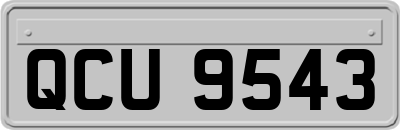 QCU 9543